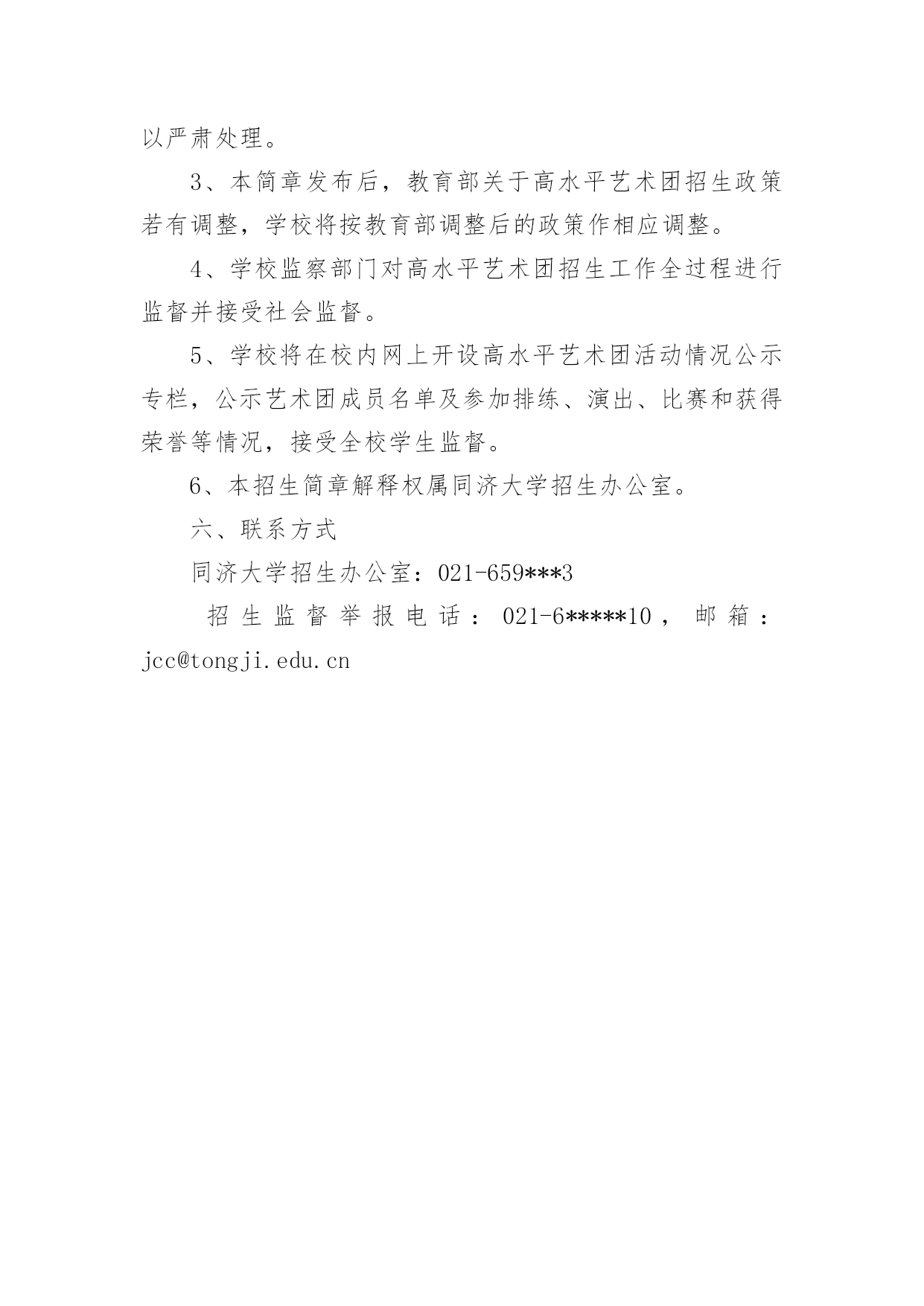 以严肃处理。

3、本简章发布后，教育部关于高水平艺术团招生政策若有调整，学校将按教育部调整后的政策作相应调整。

4、学校监察部门对高水平艺术团招生工作全过程进行监督并接受社会监督。

5、学校将在校内网上开设高水平艺术团活动情况公示专栏，公示艺术团成员名单及参加排练、演出、比赛和获得荣誉等情况，接受全校学生监督。

6、本招生简章解释权属同济大学招生办公室。

六、联系方式

同济大学招生办公室：021-659***3

招生监督举报电话：021-6*****10，邮箱：jcc@tongji.edu.cn